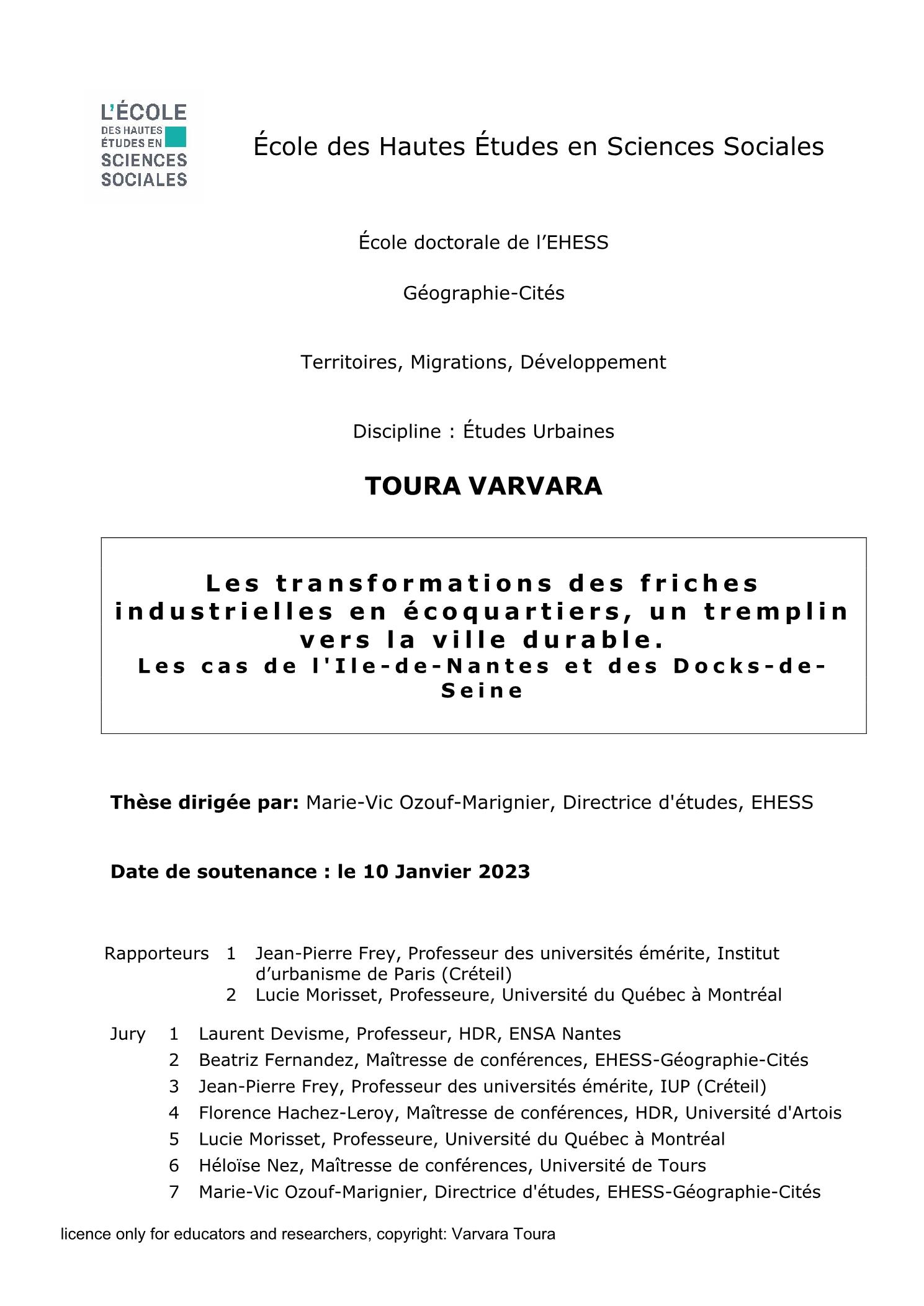 L'ÉCOLE
DES HAUTES
ÉTUDES EN
SCIENCES
SOCIALES

École des Hautes Études en Sciences Sociales

École doctorale de l'EHESS

Géographie-Cités

Territoires, Migrations, Développement

Discipline : Études Urbaines

TOURA VARVARA

Les transformations des friches industrielles en écoquartiers, un tremplin vers la ville durable.
Les cas de l'Ile-de-Nantes et des Docks-de-Seine

Thèse dirigée par: Marie-Vic Ozouf-Marignier, Directrice d'études, EHESS

Date de soutenance : le 10 Janvier 2023

Rapporteurs 1 Jean-Pierre Frey, Professeur des universités émérite, Institut d'urbanisme de Paris (Créteil)
2 Lucie Morisset, Professeure, Université du Québec à Montréal

Jury 1 Laurent Devisme, Professeur, HDR, ENSA Nantes
2 Beatriz Fernandez, Maîtresse de conférences, EHESS-Géographie-Cités
3 Jean-Pierre Frey, Professeur des universités émérite, IUP (Créteil)
4 Florence Hachez-Leroy, Maîtresse de conférences, HDR, Université d'Artois
5 Lucie Morisset, Professeure, Université du Québec à Montréal
6 Héloïse Nez, Maîtresse de conférences, Université de Tours
7 Marie-Vic Ozouf-Marignier, Directrice d'études, EHESS-Géographie-Cités

licence only for educators and researchers, copyright: Varvara Toura